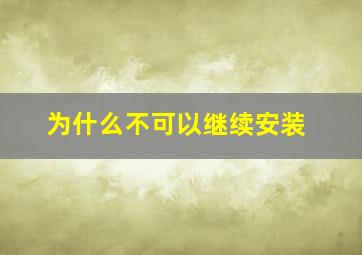 为什么不可以继续安装